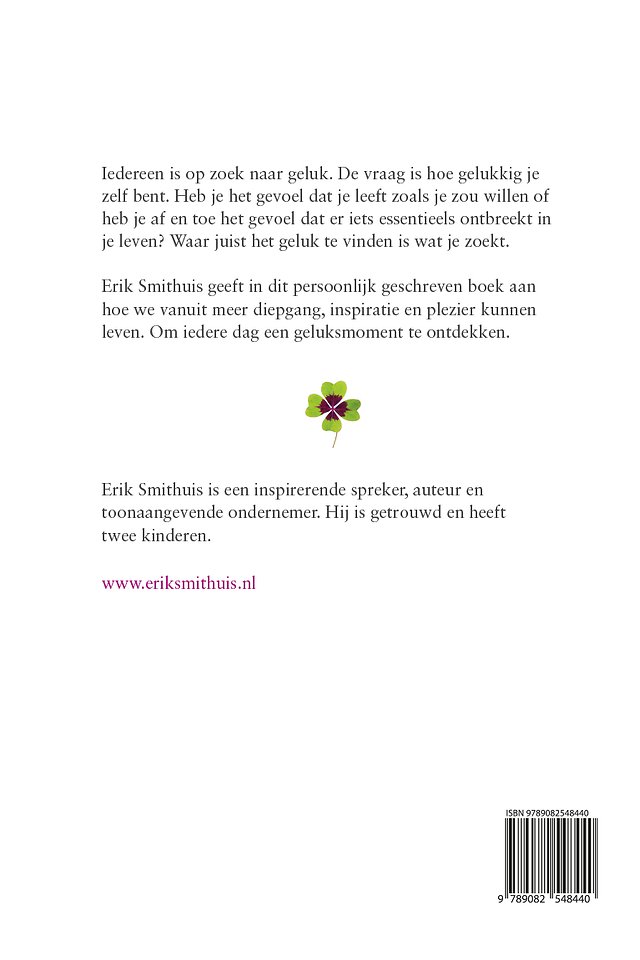 Iedereen is op zoek naar geluk. De vraag is hoe gelukkig je zelf bent. Heb je het gevoel dat je leeft zoals je zou willen of heb je af en toe het gevoel dat er iets essentieels ontbreekt in je leven? Waar juist het geluk te vinden is wat je zoekt.

Erik Smithuis geeft in dit persoonlijk geschreven boek aan hoe we vanuit meer diepgang, inspiratie en plezier kunnen leven. Om iedere dag een geluksmoment te ontdekken.

Erik Smithuis is een inspirerende spreker, auteur en toonaangevende ondernemer. Hij is getrouwd en heeft twee kinderen.

www.eriksmithuis.nl

ISBN 9789082548440

9 789082 548440